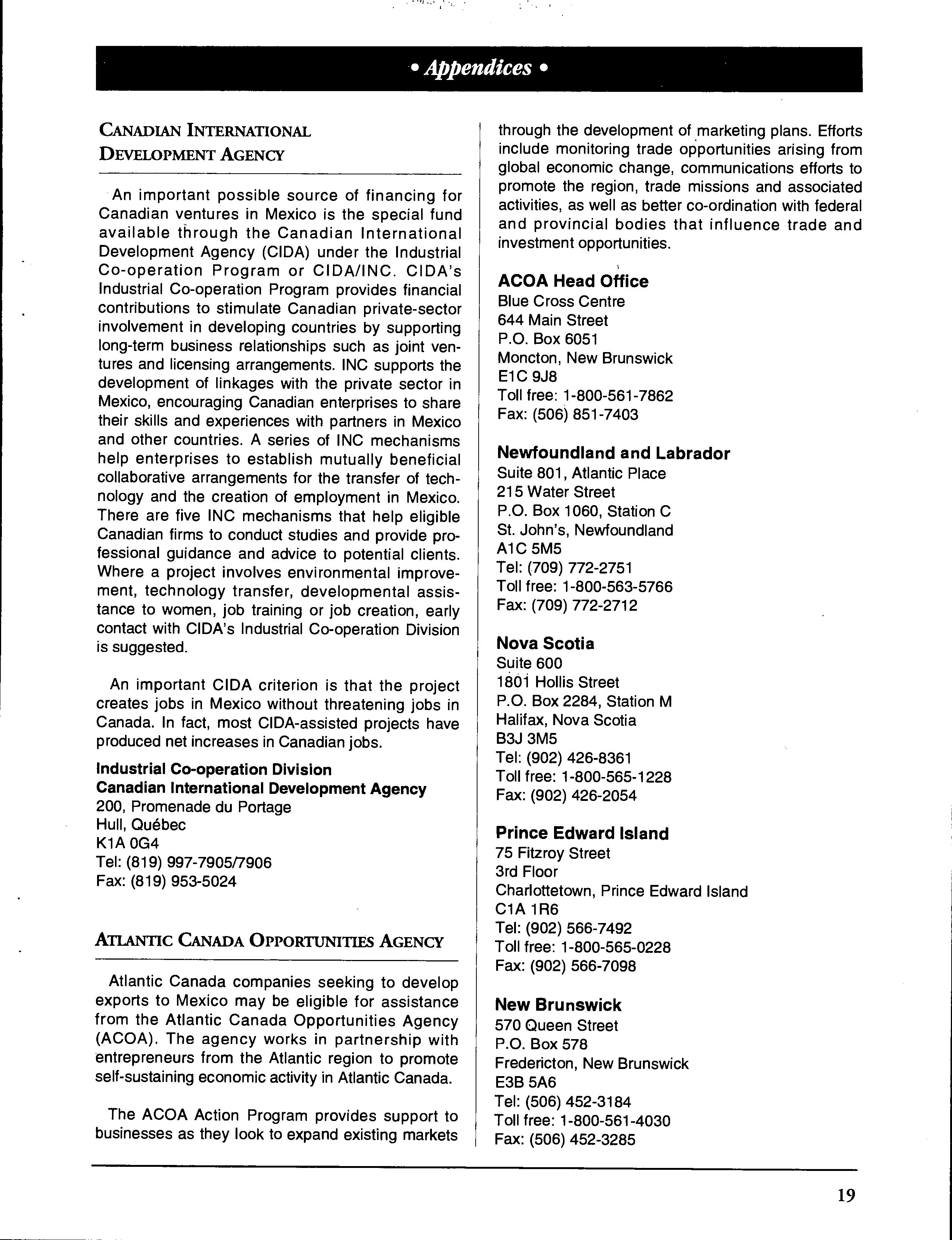 • Appendices •

CANADIAN INTERNATIONAL DEVELOPMENT AGENCY

An important possible source of financing for Canadian ventures in Mexico is the special fund available through the Canadian International Development Agency (CIDA) under the Industrial Co-operation Program or CIDA/INC. CIDA's Industrial Co-operation Program provides financial contributions to stimulate Canadian private-sector involvement in developing countries by supporting long-term business relationships such as joint ventures and licensing arrangements. INC supports the development of linkages with the private sector in Mexico, encouraging Canadian enterprises to share their skills and experiences with partners in Mexico and other countries. A series of INC mechanisms help enterprises to establish mutually beneficial collaborative arrangements for the transfer of technology and the creation of employment in Mexico. There are five INC mechanisms that help eligible Canadian firms to conduct studies and provide professional guidance and advice to potential clients. Where a project involves environmental improvement, technology transfer, developmental assistance to women, job training or job creation, early contact with CIDA's Industrial Co-operation Division is suggested.

An important CIDA criterion is that the project creates jobs in Mexico without threatening jobs in Canada. In fact, most CIDA-assisted projects have produced net increases in Canadian jobs.

Industrial Co-operation Division
Canadian International Development Agency
200, Promenade du Portage
Hull, Québec
K1A 0G4
Tel: (819) 997-7905/7906
Fax: (819) 953-5024

ATLANTIC CANADA OPPORTUNITIES AGENCY

Atlantic Canada companies seeking to develop exports to Mexico may be eligible for assistance from the Atlantic Canada Opportunities Agency (ACOA). The agency works in partnership with entrepreneurs from the Atlantic region to promote self-sustaining economic activity in Atlantic Canada.

The ACOA Action Program provides support to businesses as they look to expand existing markets through the development of marketing plans. Efforts include monitoring trade opportunities arising from global economic change, communications efforts to promote the region, trade missions and associated activities, as well as better co-ordination with federal and provincial bodies that influence trade and investment opportunities.

ACOA Head Office
Blue Cross Centre
644 Main Street
P.O. Box 6051
Moncton, New Brunswick
E1C 9J8
Toll free: 1-800-561-7862
Fax: (506) 851-7403

Newfoundland and Labrador
Suite 801, Atlantic Place
215 Water Street
P.O. Box 1060, Station C
St. John's, Newfoundland
A1C 5M5
Tel: (709) 772-2751
Toll free: 1-800-563-5766
Fax: (709) 772-2712

Nova Scotia
Suite 600
1801 Hollis Street
P.O. Box 2284, Station M
Halifax, Nova Scotia
B3J 3M5
Tel: (902) 426-8361
Toll free: 1-800-565-1228
Fax: (902) 426-2054

Prince Edward Island
75 Fitzroy Street
3rd Floor
Charlottetown, Prince Edward Island
C1A 1R6
Tel: (902) 566-7492
Toll free: 1-800-565-0228
Fax: (902) 566-7098

New Brunswick
570 Queen Street
P.O. Box 578
Fredericton, New Brunswick
E3B 5A6
Tel: (506) 452-3184
Toll free: 1-800-561-4030
Fax: (506) 452-3285

19